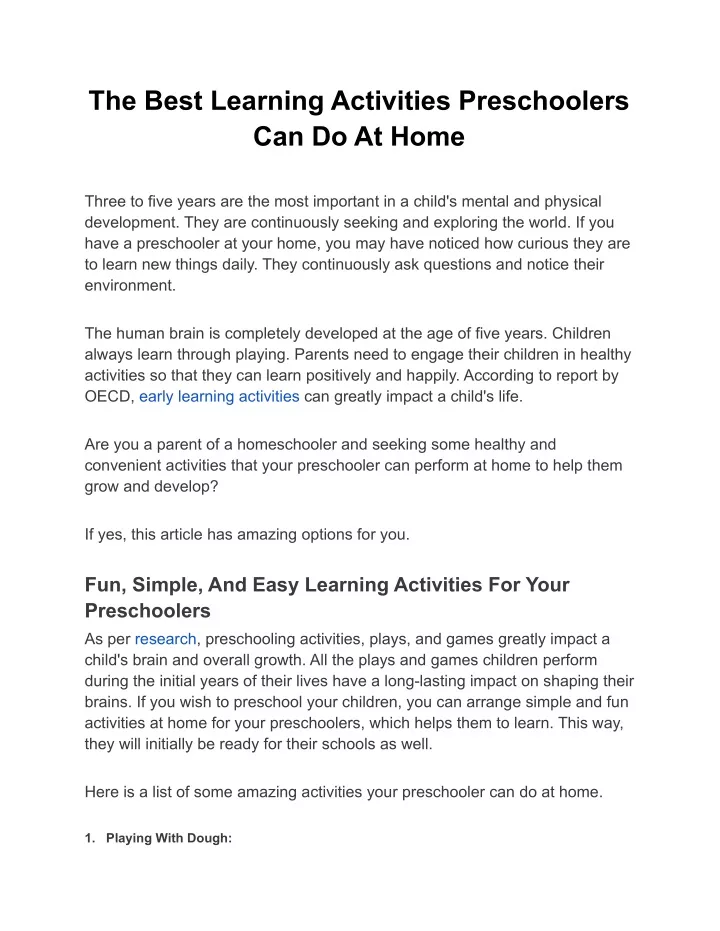 The Best Learning Activities Preschoolers Can Do At Home

Three to five years are the most important in a child's mental and physical development. They are continuously seeking and exploring the world. If you have a preschooler at your home, you may have noticed how curious they are to learn new things daily. They continuously ask questions and notice their environment.

The human brain is completely developed at the age of five years. Children always learn through playing. Parents need to engage their children in healthy activities so that they can learn positively and happily. According to report by OECD, early learning activities can greatly impact a child's life.

Are you a parent of a homeschooler and seeking some healthy and convenient activities that your preschooler can perform at home to help them grow and develop?

If yes, this article has amazing options for you.

Fun, Simple, And Easy Learning Activities For Your Preschoolers

As per research, preschooling activities, plays, and games greatly impact a child's brain and overall growth. All the plays and games children perform during the initial years of their lives have a long-lasting impact on shaping their brains. If you wish to preschool your children, you can arrange simple and fun activities at home for your preschoolers, which helps them to learn. This way, they will initially be ready for their schools as well.

Here is a list of some amazing activities your preschooler can do at home.

1. Playing With Dough: